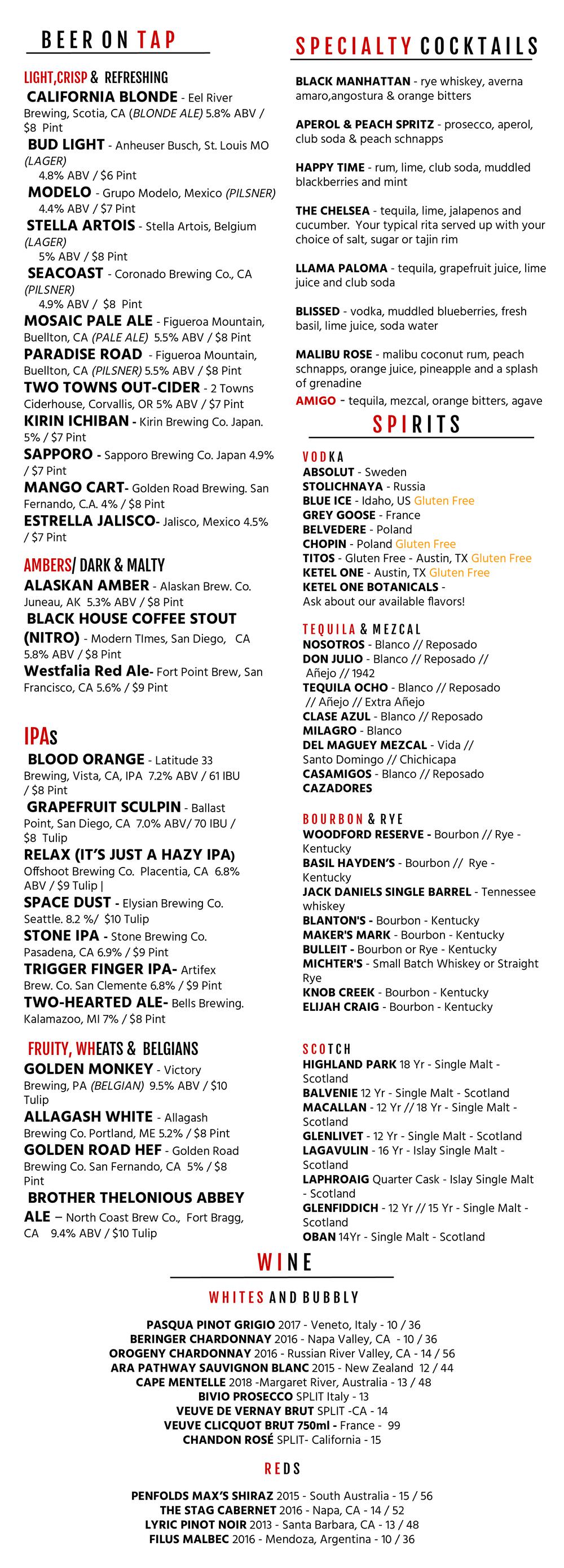 BEER ON TAP

LIGHT,CRISP & REFRESHING

CALIFORNIA BLONDE - Eel River Brewing, Scotia, CA (BLONDE ALE) 5.8% ABV / $8 Pint

BUD LIGHT - Anheuser Busch, St. Louis MO (LAGER) 4.8% ABV / $6 Pint

MODELO - Grupo Modelo, Mexico (PILSNER) 4.4% ABV / $7 Pint

STELLA ARTOIS - Stella Artois, Belgium (LAGER) 5% ABV / $8 Pint

SEACOAST - Coronado Brewing Co., CA (PILSNER) 4.9% ABV / $8 Pint

MOSAIC PALE ALE - Figueroa Mountain, Buellton, CA (PALE ALE) 5.5% ABV / $8 Pint

PARADISE ROAD - Figueroa Mountain, Buellton, CA (PILSNER) 5.5% ABV / $8 Pint

TWO TOWNS OUT-CIDER - 2 Towns Ciderhouse, Corvallis, OR 5% ABV / $7 Pint

KIRIN ICHIBAN - Kirin Brewing Co. Japan. 5% / $7 Pint

SAPPORO - Sapporo Brewing Co. Japan 4.9% / $7 Pint

MANGO CART- Golden Road Brewing. San Fernando, C.A. 4% / $8 Pint

ESTRELLA JALISCO- Jalisco, Mexico 4.5% / $7 Pint

AMBERS/ DARK & MALTY

ALASKAN AMBER - Alaskan Brew. Co. Juneau, AK 5.3% ABV / $8 Pint

BLACK HOUSE COFFEE STOUT (NITRO) - Modern TImes, San Diego, CA 5.8% ABV / $8 Pint

Westfalia Red Ale- Fort Point Brew, San Francisco, CA 5.6% / $9 Pint

IPAs

BLOOD ORANGE - Latitude 33 Brewing, Vista, CA, IPA 7.2% ABV / 61 IBU / $8 Pint

GRAPEFRUIT SCULPIN - Ballast Point, San Diego, CA 7.0% ABV/ 70 IBU / $8 Tulip

RELAX (IT'S JUST A HAZY IPA) Offshoot Brewing Co. Placentia, CA 6.8% ABV / $9 Tulip |

SPACE DUST - Elysian Brewing Co. Seattle. 8.2 %/ $10 Tulip

STONE IPA - Stone Brewing Co. Pasadena, CA 6.9% / $9 Pint

TRIGGER FINGER IPA- Artifex Brew. Co. San Clemente 6.8% / $9 Pint

TWO-HEARTED ALE- Bells Brewing. Kalamazoo, MI 7% / $8 Pint

FRUITY, WHEATS & BELGIANS

GOLDEN MONKEY - Victory Brewing, PA (BELGIAN) 9.5% ABV / $10 Tulip

ALLAGASH WHITE - Allagash Brewing Co. Portland, ME 5.2% / $8 Pint

GOLDEN ROAD HEF - Golden Road Brewing Co. San Fernando, CA 5% / $8 Pint

BROTHER THELONIOUS ABBEY ALE – North Coast Brew Co., Fort Bragg, CA 9.4% ABV / $10 Tulip

SPECIALTY COCKTAILS

BLACK MANHATTAN - rye whiskey, averna amaro,angostura & orange bitters

APEROL & PEACH SPRITZ - prosecco, aperol, club soda & peach schnapps

HAPPY TIME - rum, lime, club soda, muddled blackberries and mint

THE CHELSEA - tequila, lime, jalapenos and cucumber. Your typical rita served up with your choice of salt, sugar or tajin rim

LLAMA PALOMA - tequila, grapefruit juice, lime juice and club soda

BLISSED - vodka, muddled blueberries, fresh basil, lime juice, soda water

MALIBU ROSE - malibu coconut rum, peach schnapps, orange juice, pineapple and a splash of grenadine

AMIGO - tequila, mezcal, orange bitters, agave

SPIRITS

VODKA
ABSOLUT - Sweden
STOLICHNAYA - Russia
BLUE ICE - Idaho, US Gluten Free
GREY GOOSE - France
BELVEDERE - Poland
CHOPIN - Poland Gluten Free
TITOS - Gluten Free - Austin, TX Gluten Free
KETEL ONE - Austin, TX Gluten Free
KETEL ONE BOTANICALS - Ask about our available flavors!

TEQUILA & MEZCAL
NOSOTROS - Blanco // Reposado
DON JULIO - Blanco // Reposado // Añejo // 1942
TEQUILA OCHO - Blanco // Reposado // Añejo // Extra Añejo
CLASE AZUL - Blanco // Reposado
MILAGRO - Blanco
DEL MAGUEY MEZCAL - Vida // Santo Domingo // Chichicapa
CASAMIGOS - Blanco // Reposado
CAZADORES

BOURBON & RYE
WOODFORD RESERVE - Bourbon // Rye - Kentucky
BASIL HAYDEN'S - Bourbon // Rye - Kentucky
JACK DANIELS SINGLE BARREL - Tennessee whiskey
BLANTON'S - Bourbon - Kentucky
MAKER'S MARK - Bourbon - Kentucky
BULLEIT - Bourbon or Rye - Kentucky
MICHTER'S - Small Batch Whiskey or Straight Rye
KNOB CREEK - Bourbon - Kentucky
ELIJAH CRAIG - Bourbon - Kentucky

SCOTCH
HIGHLAND PARK 18 Yr - Single Malt - Scotland
BALVENIE 12 Yr - Single Malt - Scotland
MACALLAN - 12 Yr // 18 Yr - Single Malt - Scotland
GLENLIVET - 12 Yr - Single Malt - Scotland
LAGAVULIN - 16 Yr - Islay Single Malt - Scotland
LAPHROAIG Quarter Cask - Islay Single Malt - Scotland
GLENFIDDICH - 12 Yr // 15 Yr - Single Malt - Scotland
OBAN 14Yr - Single Malt - Scotland

WINE

WHITES AND BUBBLY

PASQUA PINOT GRIGIO 2017 - Veneto, Italy - 10 / 36
BERINGER CHARDONNAY 2016 - Napa Valley, CA - 10 / 36
OROGENY CHARDONNAY 2016 - Russian River Valley, CA - 14 / 56
ARA PATHWAY SAUVIGNON BLANC 2015 - New Zealand 12 / 44
CAPE MENTELLE 2018 -Margaret River, Australia - 13 / 48
BIVIO PROSECCO SPLIT Italy - 13
VEUVE DE VERNAY BRUT SPLIT -CA - 14
VEUVE CLICQUOT BRUT 750ml - France - 99
CHANDON ROSÉ SPLIT- California - 15

REDS

PENFOLDS MAX'S SHIRAZ 2015 - South Australia - 15 / 56
THE STAG CABERNET 2016 - Napa, CA - 14 / 52
LYRIC PINOT NOIR 2013 - Santa Barbara, CA - 13 / 48
FILUS MALBEC 2016 - Mendoza, Argentina - 10 / 36